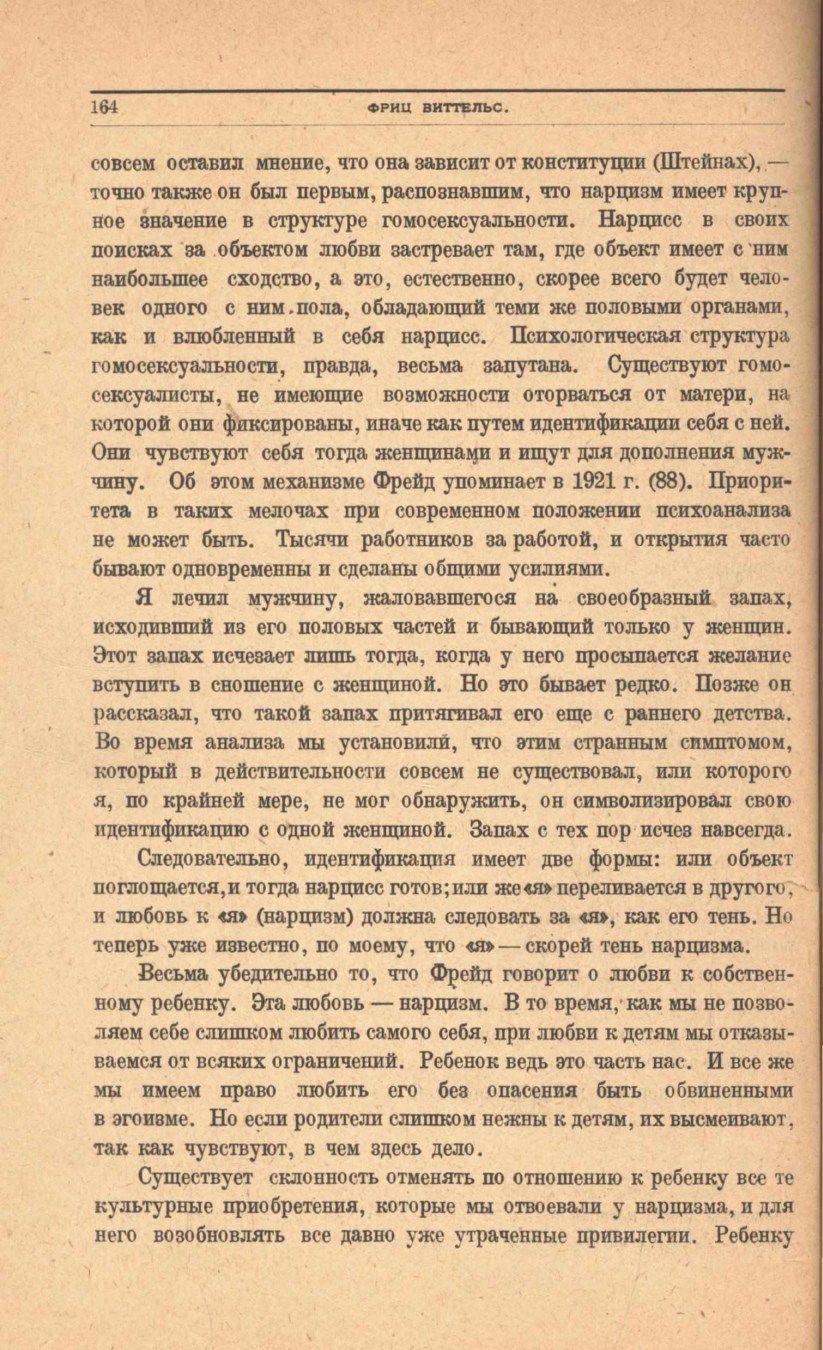 164 ФРИЦ ВИТТЕЛЬС.

совсем оставил мнение, что она зависит от конституции (Штейнах), — точно также он был первым, распознавшим, что нарцизм имеет крупное значение в структуре гомосексуальности. Нарцисс в своих поисках за объектом любви застревает там, где объект имеет с ним наибольшее сходство, а это, естественно, скорее всего будет человек одного с ним пола, обладающий теми же половыми органами, как и влюбленный в себя нарцисс. Психологическая структура гомосексуальности, правда, весьма запутана. Существуют гомосексуалисты, не имеющие возможности оторваться от матери, на которой они фиксированы, иначе как путем идентификации себя с ней. Они чувствуют себя тогда женщинами и ищут для дополнения мужчину. Об этом механизме Фрейд упоминает в 1921 г. (88). Приоритета в таких мелочах при современном положении психоанализа не может быть. Тысячи работников за работой, и открытия часто бывают одновременны и сделаны общими усилиями.

Я лечил мужчину, жаловавшегося на своеобразный запах, исходивший из его половых частей и бывающий только у женщин. Этот запах исчезает лишь тогда, когда у него просыпается желание вступить в сношение с женщиной. Но это бывает редко. Позже он рассказал, что такой запах притягивал его еще с раннего детства. Во время анализа мы установили, что этим странным симптомом, который в действительности совсем не существовал, или которого я, по крайней мере, не мог обнаружить, он символизировал свою идентификацию с одной женщиной. Запах с тех пор исчез навсегда.

Следовательно, идентификация имеет две формы: или объект поглощается, и тогда нарцисс готов; или же «я» переливается в другого, и любовь к «я» (нарцизм) должна следовать за «я», как его тень. Но теперь уже известно, по моему, что «я» — скорей тень нарцизма.

Весьма убедительно то, что Фрейд говорит о любви к собственному ребенку. Эта любовь — нарцизм. В то время, как мы не позволяем себе слишком любить самого себя, при любви к детям мы отказываемся от всяких ограничений. Ребенок ведь это часть нас. И все же мы имеем право любить его без опасения быть обвиненными в эгоизме. Но если родители слишком нежны к детям, их высмеивают, так как чувствуют, в чем здесь дело.

Существует склонность отменять по отношению к ребенку все те культурные приобретения, которые мы отвоевали у нарцизма, и для него возобновлять все давно уже утраченные привилегии. Ребенку